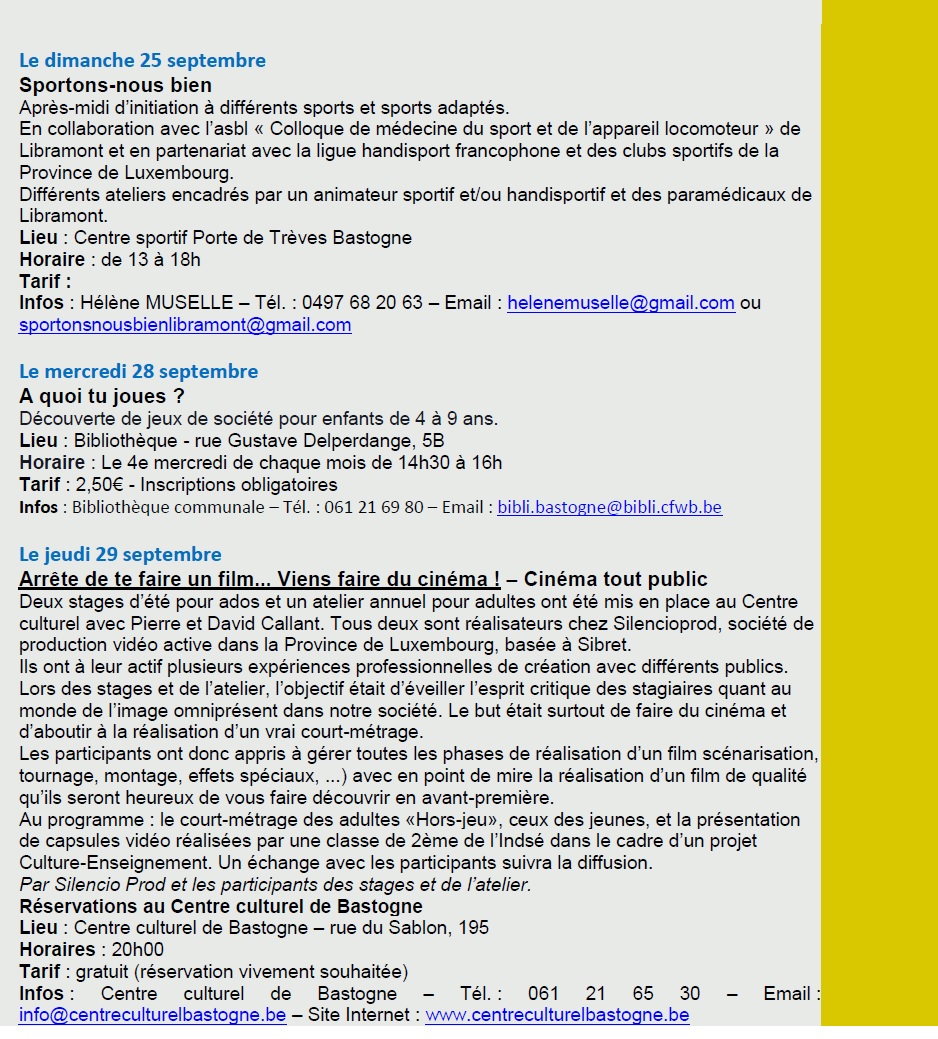 Le dimanche 25 septembre
Sportons-nous bien
Après-midi d'initiation à différents sports et sports adaptés.
En collaboration avec l'asbl « Colloque de médecine du sport et de l'appareil locomoteur » de Libramont et en partenariat avec la ligue handisport francophone et des clubs sportifs de la Province de Luxembourg.
Différents ateliers encadrés par un animateur sportif et/ou handisportif et des paramédicaux de Libramont.
Lieu : Centre sportif Porte de Trèves Bastogne
Horaire : de 13 à 18h
Tarif :
Infos : Hélène MUSELLE – Tél. : 0497 68 20 63 – Email : helenemuselle@gmail.com ou sportonsnousbienlibramont@gmail.com

Le mercredi 28 septembre
A quoi tu joues ?
Découverte de jeux de société pour enfants de 4 à 9 ans.
Lieu : Bibliothèque - rue Gustave Delperdange, 5B
Horaire : Le 4e mercredi de chaque mois de 14h30 à 16h
Tarif : 2,50€ - Inscriptions obligatoires
Infos : Bibliothèque communale – Tél. : 061 21 69 80 – Email : bibli.bastogne@bibli.cfwb.be

Le jeudi 29 septembre
Arrête de te faire un film... Viens faire du cinéma ! – Cinéma tout public
Deux stages d'été pour ados et un atelier annuel pour adultes ont été mis en place au Centre culturel avec Pierre et David Callant. Tous deux sont réalisateurs chez Silencioprod, société de production vidéo active dans la Province de Luxembourg, basée à Sibret.
Ils ont à leur actif plusieurs expériences professionnelles de création avec différents publics.
Lors des stages et de l'atelier, l'objectif était d'éveiller l'esprit critique des stagiaires quant au monde de l'image omniprésent dans notre société. Le but était surtout de faire du cinéma et d'aboutir à la réalisation d'un vrai court-métrage.
Les participants ont donc appris à gérer toutes les phases de réalisation d'un film scénarisation, tournage, montage, effets spéciaux, ...) avec en point de mire la réalisation d'un film de qualité qu'ils seront heureux de vous faire découvrir en avant-première.
Au programme : le court-métrage des adultes «Hors-jeu», ceux des jeunes, et la présentation de capsules vidéo réalisées par une classe de 2ème de l'Indsé dans le cadre d'un projet Culture-Enseignement. Un échange avec les participants suivra la diffusion.
Par Silencio Prod et les participants des stages et de l'atelier.
Réservations au Centre culturel de Bastogne
Lieu : Centre culturel de Bastogne – rue du Sablon, 195
Horaires : 20h00
Tarif : gratuit (réservation vivement souhaitée)
Infos : Centre culturel de Bastogne – Tél. : 061 21 65 30 – Email : info@centreculturelbastogne.be – Site Internet : www.centreculturelbastogne.be